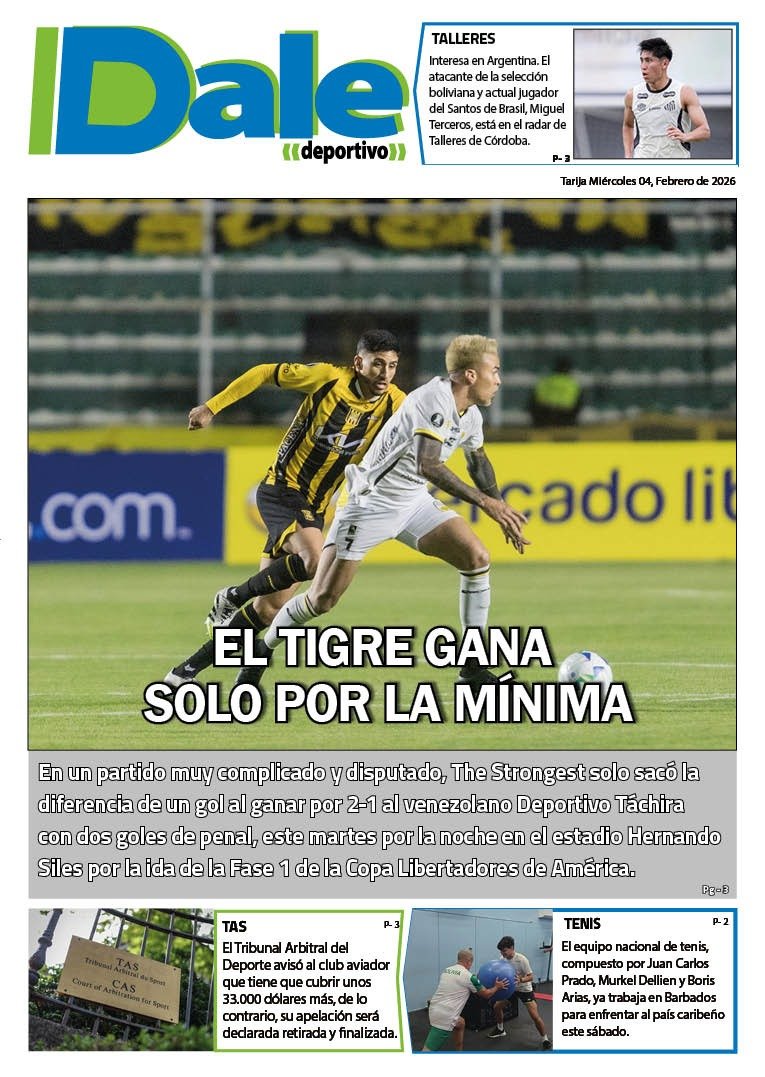 Dale
deportivo

TALLERES
Interesa en Argentina. El atacante de la selección boliviana y actual jugador del Santos de Brasil, Miguel Terceros, está en el radar de Talleres de Córdoba.
P- 3

Tarija Miércoles 04, Febrero de 2026

.com
cado lib

EL TIGRE GANA SOLO POR LA MÍNIMA

En un partido muy complicado y disputado, The Strongest solo sacó la diferencia de un gol al ganar por 2-1 al venezolano Deportivo Táchira con dos goles de penal, este martes por la noche en el estadio Hernando Siles por la ida de la Fase 1 de la Copa Libertadores de América.
Pg - 3

TAS
Tribunal Arbitral du Sport
CAS
Court of Arbitration for Sport

TAS
P- 3
El Tribunal Arbitral del Deporte avisó al club aviador que tiene que cubrir unos 33.000 dólares más, de lo contrario, su apelación será declarada retirada y finalizada.

TENIS
P- 2
El equipo nacional de tenis, compuesto por Juan Carlos Prado, Murkel Dellien y Boris Arias, ya trabaja en Barbados para enfrentar al país caribeño este sábado.